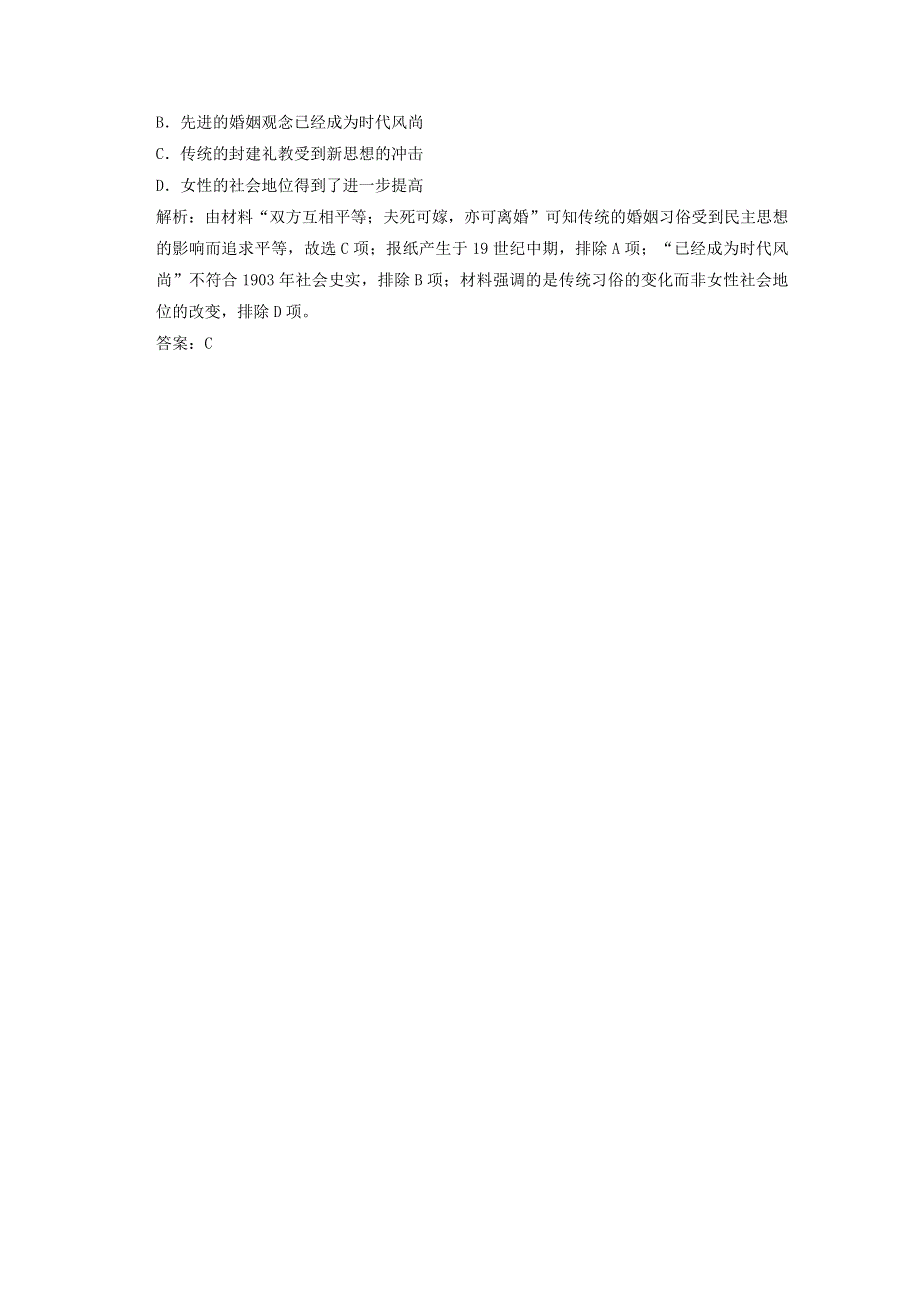 B．先进的婚姻观念已经成为时代风尚

C．传统的封建礼教受到新思想的冲击

D．女性的社会地位得到了进一步提高

解析：由材料“双方互相平等；夫死可嫁，亦可离婚”可知传统的婚姻习俗受到民主思想的影响而追求平等，故选 C 项；报纸产生于 19 世纪中期，排除 A 项；“已经成为时代风尚”不符合 1903 年社会史实，排除 B 项；材料强调的是传统习俗的变化而非女性社会地位的改变，排除 D 项。

答案：C